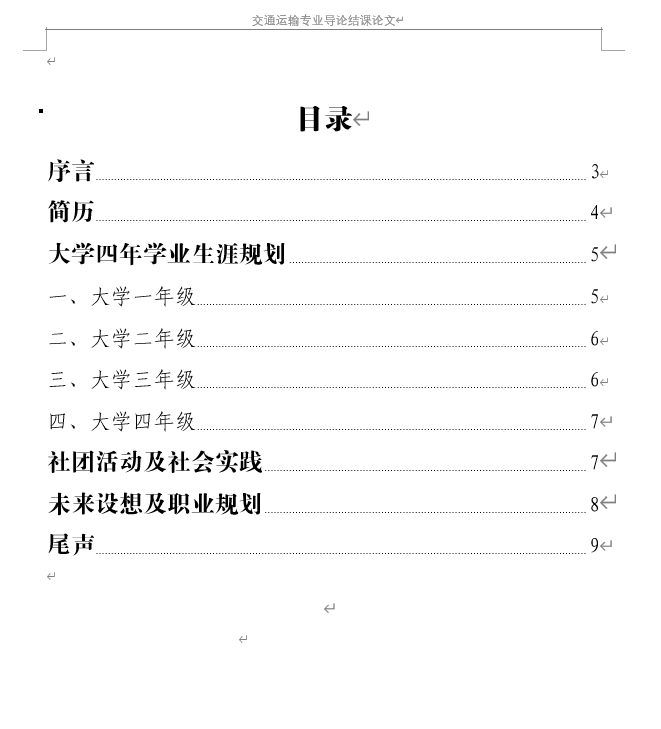 交通运输专业导论结课论文

目录

序言 3
简历 4
大学四年学业生涯规划 5
一、大学一年级 5
二、大学二年级 6
三、大学三年级 6
四、大学四年级 7
社团活动及社会实践 7
未来设想及职业规划 8
尾声 9